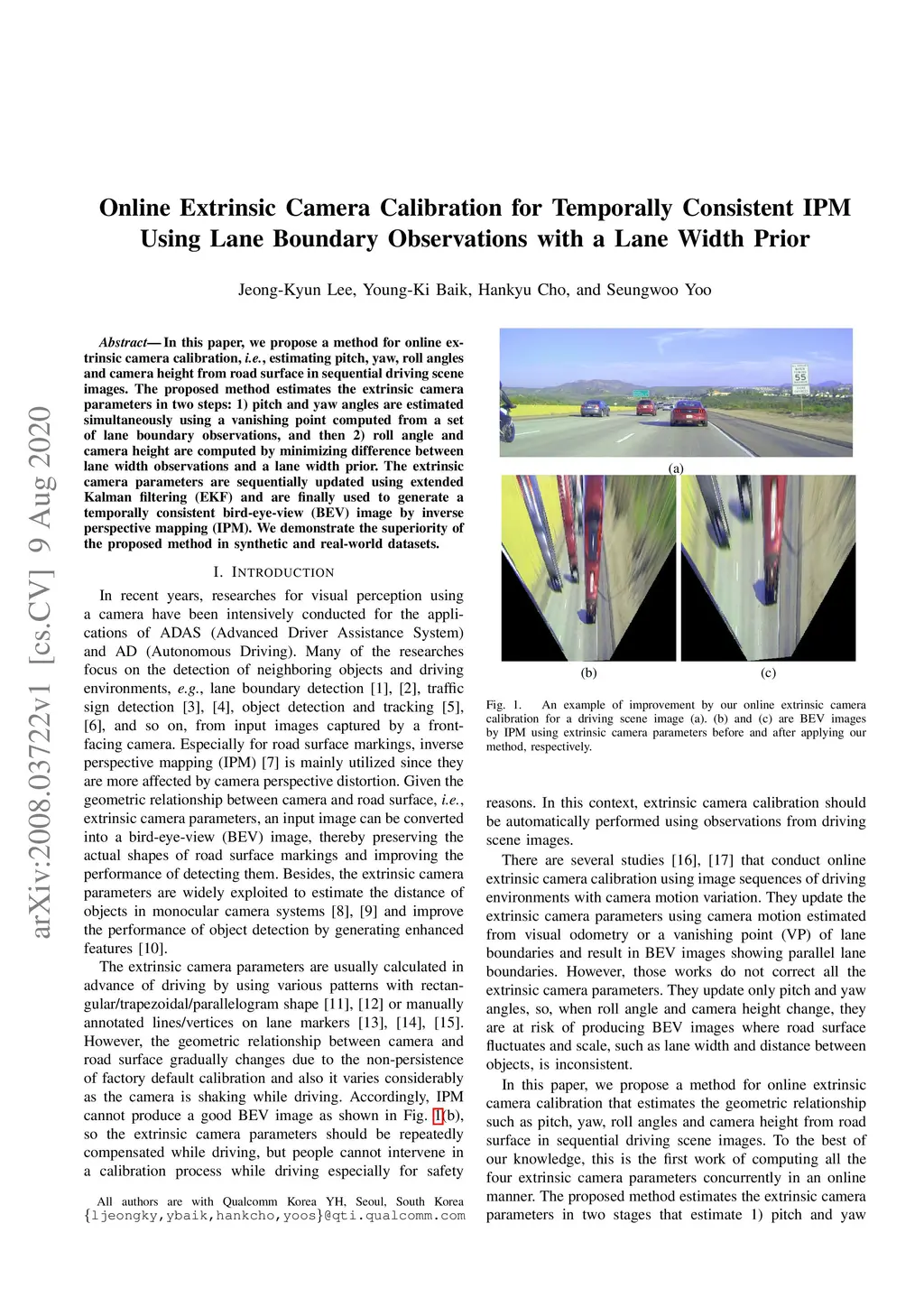 Online Extrinsic Camera Calibration for Temporally Consistent IPM Using Lane Boundary Observations with a Lane Width Prior

Jeong-Kyun Lee, Young-Ki Baik, Hankyu Cho, and Seungwoo Yoo

arXiv:2008.03722v1 [cs.CV] 9 Aug 2020

Abstract— In this paper, we propose a method for online extrinsic camera calibration, i.e., estimating pitch, yaw, roll angles and camera height from road surface in sequential driving scene images. The proposed method estimates the extrinsic camera parameters in two steps: 1) pitch and yaw angles are estimated simultaneously using a vanishing point computed from a set of lane boundary observations, and then 2) roll angle and camera height are computed by minimizing difference between lane width observations and a lane width prior. The extrinsic camera parameters are sequentially updated using extended Kalman filtering (EKF) and are finally used to generate a temporally consistent bird-eye-view (BEV) image by inverse perspective mapping (IPM). We demonstrate the superiority of the proposed method in synthetic and real-world datasets.

I. INTRODUCTION

In recent years, researches for visual perception using a camera have been intensively conducted for the applications of ADAS (Advanced Driver Assistance System) and AD (Autonomous Driving). Many of the researches focus on the detection of neighboring objects and driving environments, e.g., lane boundary detection [1], [2], traffic sign detection [3], [4], object detection and tracking [5], [6], and so on, from input images captured by a front-facing camera. Especially for road surface markings, inverse perspective mapping (IPM) [7] is mainly utilized since they are more affected by camera perspective distortion. Given the geometric relationship between camera and road surface, i.e., extrinsic camera parameters, an input image can be converted into a bird-eye-view (BEV) image, thereby preserving the actual shapes of road surface markings and improving the performance of detecting them. Besides, the extrinsic camera parameters are widely exploited to estimate the distance of objects in monocular camera systems [8], [9] and improve the performance of object detection by generating enhanced features [10].

The extrinsic camera parameters are usually calculated in advance of driving by using various patterns with rectangular/trapezoidal/parallelogram shape [11], [12] or manually annotated lines/vertices on lane markers [13], [14], [15]. However, the geometric relationship between camera and road surface gradually changes due to the non-persistence of factory default calibration and also it varies considerably as the camera is shaking while driving. Accordingly, IPM cannot produce a good BEV image as shown in Fig. 1(b), so the extrinsic camera parameters should be repeatedly compensated while driving, but people cannot intervene in a calibration process while driving especially for safety

All authors are with Qualcomm Korea YH, Seoul, South Korea {ljeongky,ybaik,hankcho,yoos}@qti.qualcomm.com

SPEED LIMIT 55

(a)

(b) (c)

Fig. 1. An example of improvement by our online extrinsic camera calibration for a driving scene image (a). (b) and (c) are BEV images by IPM using extrinsic camera parameters before and after applying our method, respectively.

reasons. In this context, extrinsic camera calibration should be automatically performed using observations from driving scene images.

There are several studies [16], [17] that conduct online extrinsic camera calibration using image sequences of driving environments with camera motion variation. They update the extrinsic camera parameters using camera motion estimated from visual odometry or a vanishing point (VP) of lane boundaries and result in BEV images showing parallel lane boundaries. However, those works do not correct all the extrinsic camera parameters. They update only pitch and yaw angles, so, when roll angle and camera height change, they are at risk of producing BEV images where road surface fluctuates and scale, such as lane width and distance between objects, is inconsistent.

In this paper, we propose a method for online extrinsic camera calibration that estimates the geometric relationship such as pitch, yaw, roll angles and camera height from road surface in sequential driving scene images. To the best of our knowledge, this is the first work of computing all the four extrinsic camera parameters concurrently in an online manner. The proposed method estimates the extrinsic camera parameters in two stages that estimate 1) pitch and yaw